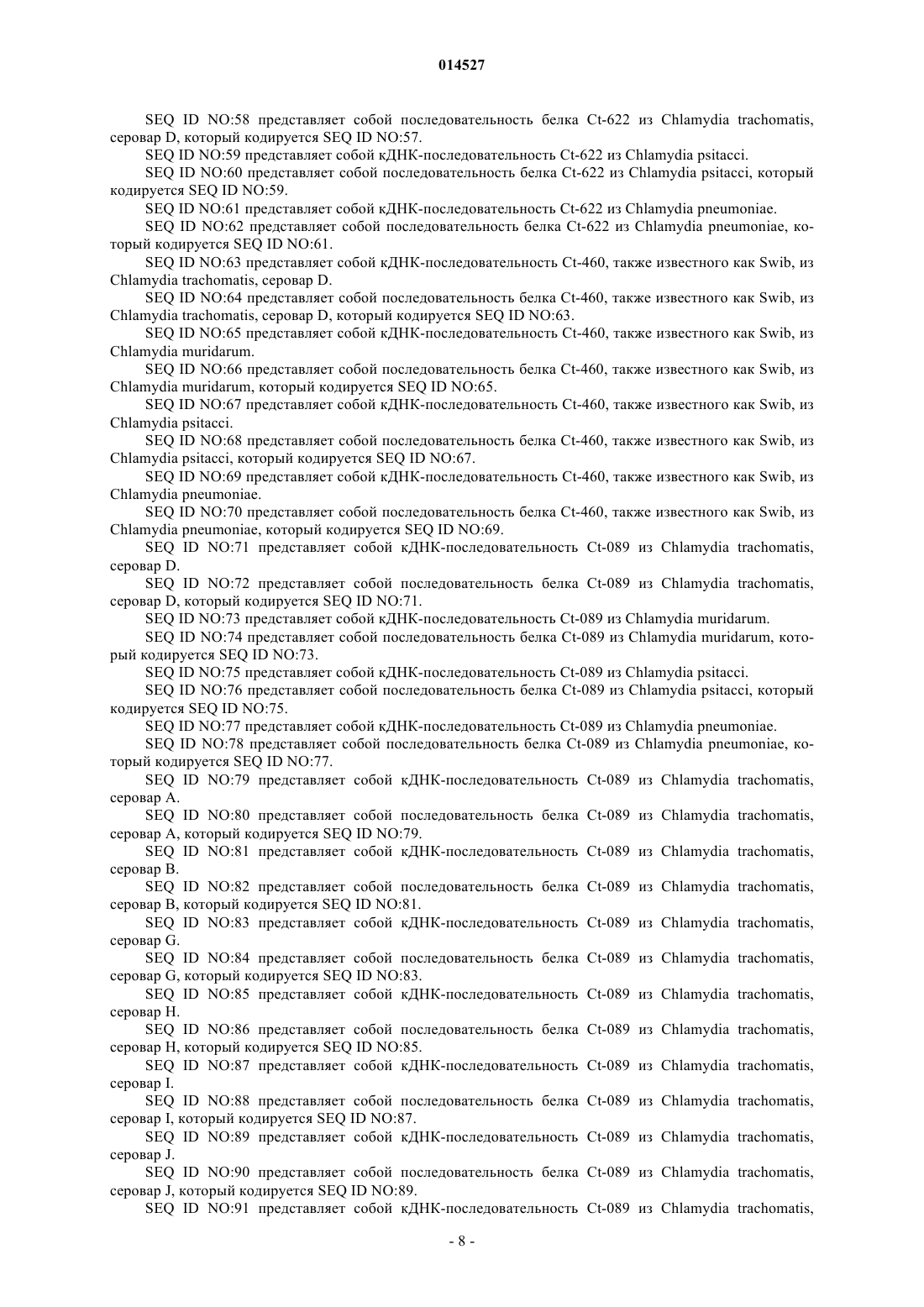 014527

SEQ ID NO:58 представляет собой последовательность белка Ct-622 из Chlamydia trachomatis, серовар D, который кодируется SEQ ID NO:57.

SEQ ID NO:59 представляет собой кДНК-последовательность Ct-622 из Chlamydia psitacci.

SEQ ID NO:60 представляет собой последовательность белка Ct-622 из Chlamydia psitacci, который кодируется SEQ ID NO:59.

SEQ ID NO:61 представляет собой кДНК-последовательность Ct-622 из Chlamydia pneumoniae.

SEQ ID NO:62 представляет собой последовательность белка Ct-622 из Chlamydia pneumoniae, который кодируется SEQ ID NO:61.

SEQ ID NO:63 представляет собой кДНК-последовательность Ct-460, также известного как Swib, из Chlamydia trachomatis, серовар D.

SEQ ID NO:64 представляет собой последовательность белка Ct-460, также известного как Swib, из Chlamydia trachomatis, серовар D, который кодируется SEQ ID NO:63.

SEQ ID NO:65 представляет собой кДНК-последовательность Ct-460, также известного как Swib, из Chlamydia muridarum.

SEQ ID NO:66 представляет собой последовательность белка Ct-460, также известного как Swib, из Chlamydia muridarum, который кодируется SEQ ID NO:65.

SEQ ID NO:67 представляет собой кДНК-последовательность Ct-460, также известного как Swib, из Chlamydia psitacci.

SEQ ID NO:68 представляет собой последовательность белка Ct-460, также известного как Swib, из Chlamydia psitacci, который кодируется SEQ ID NO:67.

SEQ ID NO:69 представляет собой кДНК-последовательность Ct-460, также известного как Swib, из Chlamydia pneumoniae.

SEQ ID NO:70 представляет собой последовательность белка Ct-460, также известного как Swib, из Chlamydia pneumoniae, который кодируется SEQ ID NO:69.

SEQ ID NO:71 представляет собой кДНК-последовательность Ct-089 из Chlamydia trachomatis, серовар D.

SEQ ID NO:72 представляет собой последовательность белка Ct-089 из Chlamydia trachomatis, серовар D, который кодируется SEQ ID NO:71.

SEQ ID NO:73 представляет собой кДНК-последовательность Ct-089 из Chlamydia muridarum.

SEQ ID NO:74 представляет собой последовательность белка Ct-089 из Chlamydia muridarum, который кодируется SEQ ID NO:73.

SEQ ID NO:75 представляет собой кДНК-последовательность Ct-089 из Chlamydia psitacci.

SEQ ID NO:76 представляет собой последовательность белка Ct-089 из Chlamydia psitacci, который кодируется SEQ ID NO:75.

SEQ ID NO:77 представляет собой кДНК-последовательность Ct-089 из Chlamydia pneumoniae.

SEQ ID NO:78 представляет собой последовательность белка Ct-089 из Chlamydia pneumoniae, который кодируется SEQ ID NO:77.

SEQ ID NO:79 представляет собой кДНК-последовательность Ct-089 из Chlamydia trachomatis, серовар A.

SEQ ID NO:80 представляет собой последовательность белка Ct-089 из Chlamydia trachomatis, серовар A, который кодируется SEQ ID NO:79.

SEQ ID NO:81 представляет собой кДНК-последовательность Ct-089 из Chlamydia trachomatis, серовар B.

SEQ ID NO:82 представляет собой последовательность белка Ct-089 из Chlamydia trachomatis, серовар B, который кодируется SEQ ID NO:81.

SEQ ID NO:83 представляет собой кДНК-последовательность Ct-089 из Chlamydia trachomatis, серовар G.

SEQ ID NO:84 представляет собой последовательность белка Ct-089 из Chlamydia trachomatis, серовар G, который кодируется SEQ ID NO:83.

SEQ ID NO:85 представляет собой кДНК-последовательность Ct-089 из Chlamydia trachomatis, серовар H.

SEQ ID NO:86 представляет собой последовательность белка Ct-089 из Chlamydia trachomatis, серовар H, который кодируется SEQ ID NO:85.

SEQ ID NO:87 представляет собой кДНК-последовательность Ct-089 из Chlamydia trachomatis, серовар I.

SEQ ID NO:88 представляет собой последовательность белка Ct-089 из Chlamydia trachomatis, серовар I, который кодируется SEQ ID NO:87.

SEQ ID NO:89 представляет собой кДНК-последовательность Ct-089 из Chlamydia trachomatis, серовар J.

SEQ ID NO:90 представляет собой последовательность белка Ct-089 из Chlamydia trachomatis, серовар J, который кодируется SEQ ID NO:89.

SEQ ID NO:91 представляет собой кДНК-последовательность Ct-089 из Chlamydia trachomatis,

- 8 -